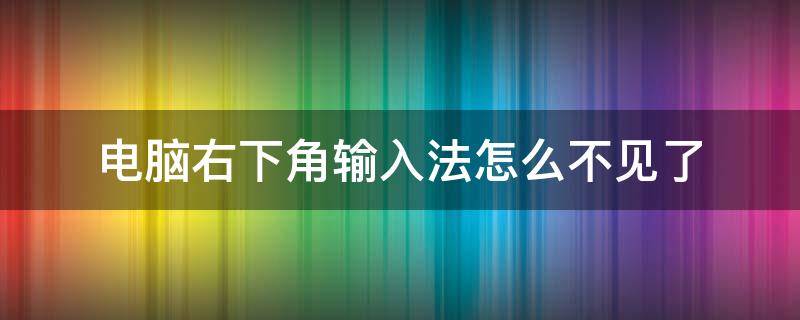 电脑右下角输入法怎么不见了